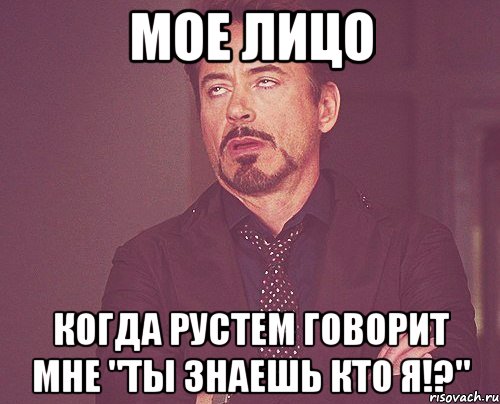 МОЕ ЛИЦО

КОГДА РУСТЕМ ГОВОРИТ МНЕ "ТЫ ЗНАЕШЬ КТО Я!?"

risovach.ru